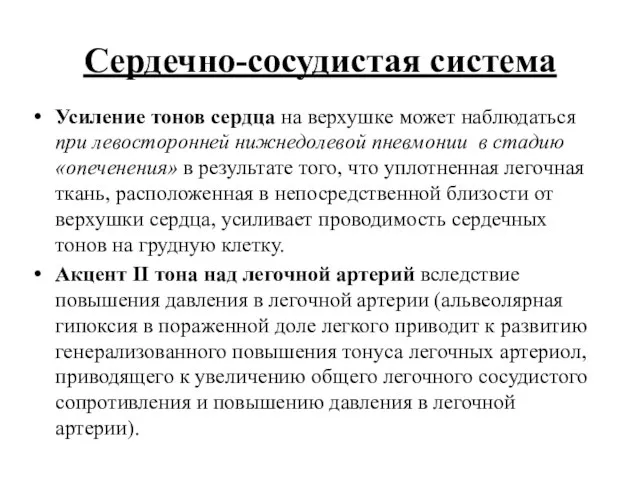 Сердечно-сосудистая система

• Усиление тонов сердца на верхушке может наблюдаться при левосторонней нижнедолевой пневмонии в стадию «опеченения» в результате того, что уплотненная легочная ткань, расположенная в непосредственной близости от верхушки сердца, усиливает проводимость сердечных тонов на грудную клетку.

• Акцент II тона над легочной артерий вследствие повышения давления в легочной артерии (альвеолярная гипоксия в пораженной доле легкого приводит к развитию генерализованного повышения тонуса легочных артериол, приводящего к увеличению общего легочного сосудистого сопротивления и повышению давления в легочной артерии).